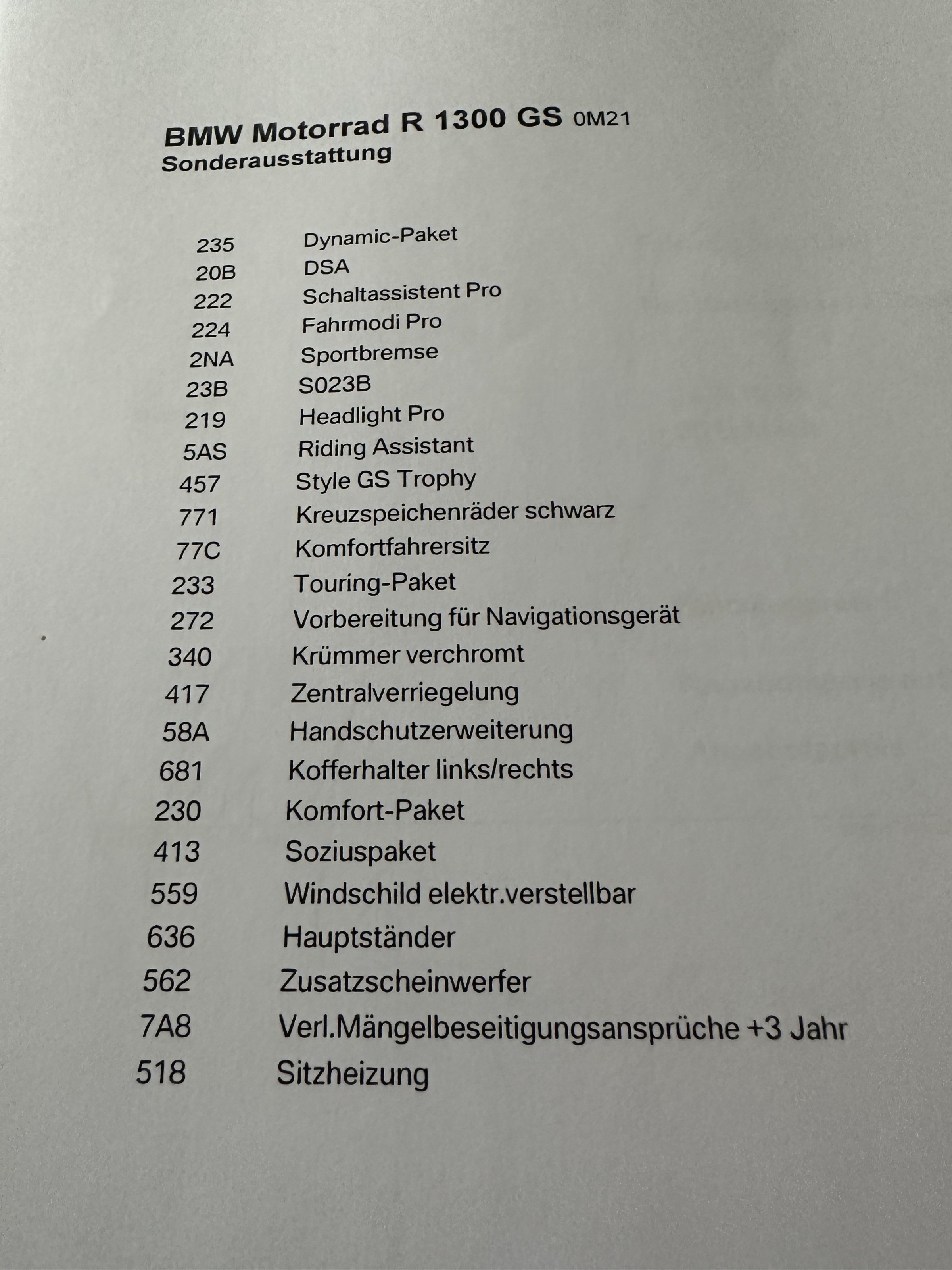 BMW Motorrad R 1300 GS 0M21
Sonderausstattung

| | |
|---|---|
| 235 | Dynamic-Paket |
| 20B | DSA |
| 222 | Schaltassistent Pro |
| 224 | Fahrmodi Pro |
| 2NA | Sportbremse |
| 23B | S023B |
| 219 | Headlight Pro |
| 5AS | Riding Assistant |
| 457 | Style GS Trophy |
| 771 | Kreuzspeichenräder schwarz |
| 77C | Komfortfahrersitz |
| 233 | Touring-Paket |
| 272 | Vorbereitung für Navigationsgerät |
| 340 | Krümmer verchromt |
| 417 | Zentralverriegelung |
| 58A | Handschutzerweiterung |
| 681 | Kofferhalter links/rechts |
| 230 | Komfort-Paket |
| 413 | Soziuspaket |
| 559 | Windschild elektr.verstellbar |
| 636 | Hauptständer |
| 562 | Zusatzscheinwerfer |
| 7A8 | Verl.Mängelbeseitigungsansprüche +3 Jahr |
| 518 | Sitzheizung |